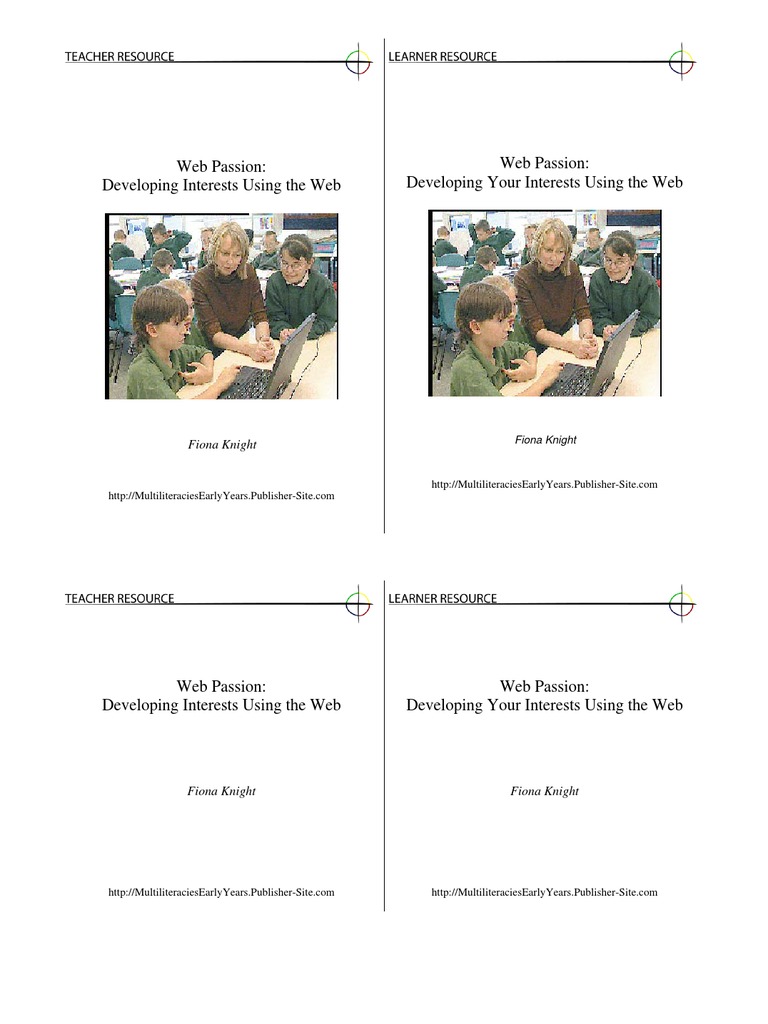 TEACHER RESOURCE

Web Passion:
Developing Interests Using the Web

Fiona Knight

http://MultiliteraciesEarlyYears.Publisher-Site.com

LEARNER RESOURCE

Web Passion:
Developing Your Interests Using the Web

Fiona Knight

http://MultiliteraciesEarlyYears.Publisher-Site.com

TEACHER RESOURCE

Web Passion:
Developing Interests Using the Web

Fiona Knight

http://MultiliteraciesEarlyYears.Publisher-Site.com

LEARNER RESOURCE

Web Passion:
Developing Your Interests Using the Web

Fiona Knight

http://MultiliteraciesEarlyYears.Publisher-Site.com